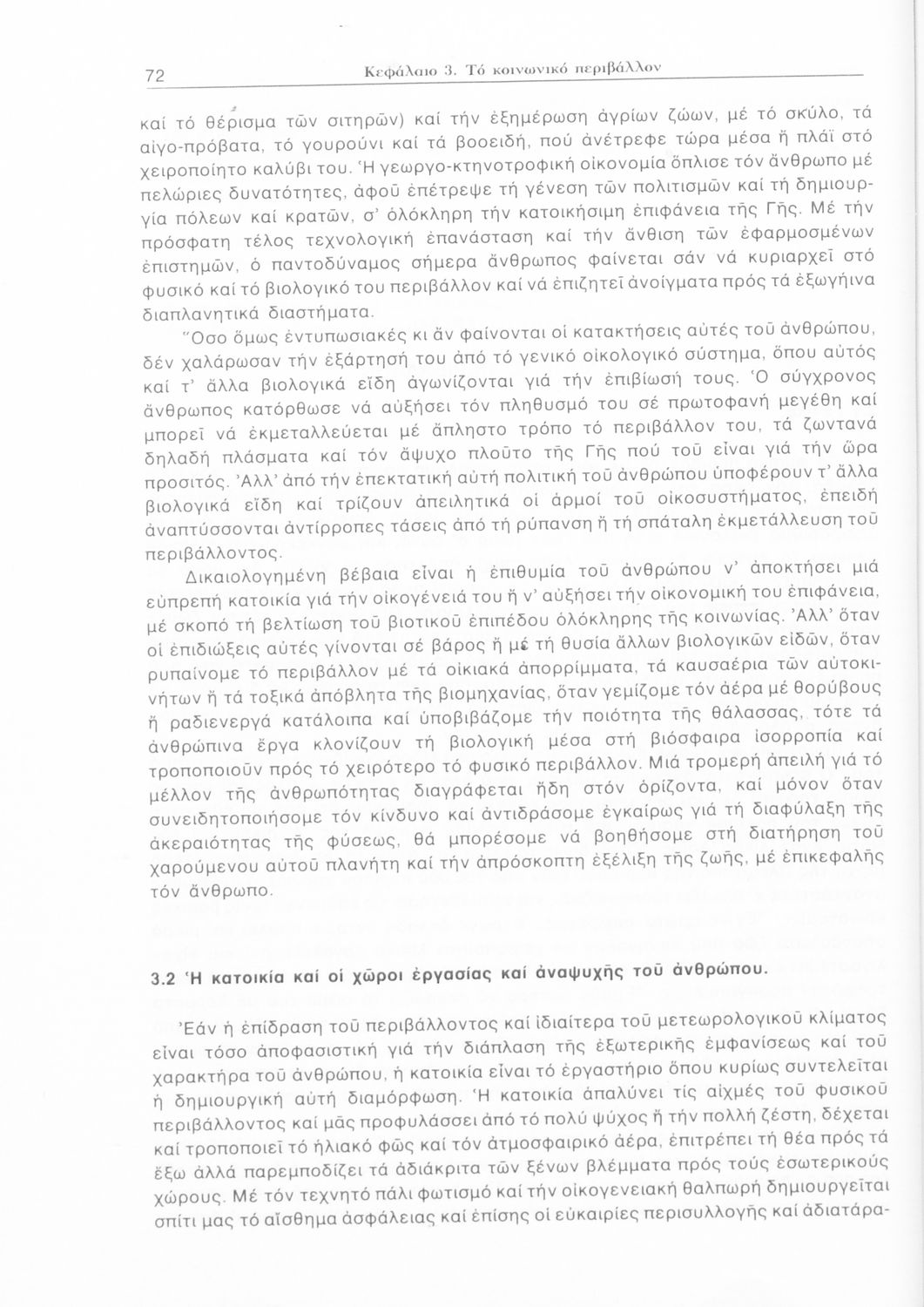 72 Κεφάλαιο 3. Τό κοινωνικό περιβάλλον

καί τό θέρισμα τῶν σιτηρῶν) καί τήν ἐξημέρωση ἀγρίων ζώων, μέ τό σκύλο, τά αἰγο-πρόβατα, τό γουρούνι καί τά βοοειδή, πού ἀνέτρεφε τώρα μέσα ἤ πλάϊ στό χειροποίητο καλύβι του. Ἡ γεωργο-κτηνοτροφική οἰκονομία ὅπλισε τόν ἄνθρωπο μέ πελώριες δυνατότητες, ἀφοῦ ἐπέτρεψε τή γένεση τῶν πολιτισμῶν καί τή δημιουργία πόλεων καί κρατῶν, σ' ὁλόκληρη τήν κατοικήσιμη ἐπιφάνεια τῆς Γῆς. Μέ τήν πρόσφατη τέλος τεχνολογική ἐπανάσταση καί τήν ἄνθιση τῶν ἐφαρμοσμένων ἐπιστημῶν, ὁ παντοδύναμος σήμερα ἄνθρωπος φαίνεται σάν νά κυριαρχεῖ στό φυσικό καί τό βιολογικό του περιβάλλον καί νά ἐπιζητεῖ ἀνοίγματα πρός τά ἐξωγήινα διαπλανητικά διαστήματα.

Ὅσο ὅμως ἐντυπωσιακές κι ἄν φαίνονται οἱ κατακτήσεις αὐτές τοῦ ἀνθρώπου, δέν χαλάρωσαν τήν ἐξάρτησή του ἀπό τό γενικό οἰκολογικό σύστημα, ὅπου αὐτός καί τ' ἄλλα βιολογικά εἴδη ἀγωνίζονται γιά τήν ἐπιβίωσή τους. Ὁ σύγχρονος ἄνθρωπος κατόρθωσε νά αὐξήσει τόν πληθυσμό του σέ πρωτοφανή μεγέθη καί μπορεῖ νά ἐκμεταλλεύεται μέ ἄπληστο τρόπο τό περιβάλλον του, τά ζωντανά δηλαδή πλάσματα καί τόν ἄψυχο πλοῦτο τῆς Γῆς πού τοῦ εἶναι γιά τήν ὥρα προσιτός. Ἀλλ' ἀπό τήν ἐπεκτατική αὐτή πολιτική τοῦ ἀνθρώπου ὑποφέρουν τ' ἄλλα βιολογικά εἴδη καί τρίζουν ἀπειλητικά οἱ ἁρμοί τοῦ οἰκοσυστήματος, ἐπειδή ἀναπτύσσονται ἀντίρροπες τάσεις ἀπό τή ρύπανση ἤ τή σπάταλη ἐκμετάλλευση τοῦ περιβάλλοντος.

Δικαιολογημένη βέβαια εἶναι ἡ ἐπιθυμία τοῦ ἀνθρώπου ν' ἀποκτήσει μιά εὐπρεπή κατοικία γιά τήν οἰκογένειά του ἤ ν' αὐξήσει τήν οἰκονομική του ἐπιφάνεια, μέ σκοπό τή βελτίωση τοῦ βιοτικοῦ ἐπιπέδου ὁλόκληρης τῆς κοινωνίας. Ἀλλ' ὅταν οἱ ἐπιδιώξεις αὐτές γίνονται σέ βάρος ἤ μέ τή θυσία ἄλλων βιολογικῶν εἰδῶν, ὅταν ρυπαίνομε τό περιβάλλον μέ τά οἰκιακά ἀπορρίμματα, τά καυσαέρια τῶν αὐτοκινήτων ἤ τά τοξικά ἀπόβλητα τῆς βιομηχανίας, ὅταν γεμίζομε τόν ἀέρα μέ θορύβους ἤ ραδιενεργά κατάλοιπα καί ὑποβιβάζομε τήν ποιότητα τῆς θάλασσας, τότε τά ἀνθρώπινα ἔργα κλονίζουν τή βιολογική μέσα στή βιόσφαιρα ἰσορροπία καί τροποποιοῦν πρός τό χειρότερο τό φυσικό περιβάλλον. Μιά τρομερή ἀπειλή γιά τό μέλλον τῆς ἀνθρωπότητας διαγράφεται ἤδη στόν ὁρίζοντα, καί μόνον ὅταν συνειδητοποιήσομε τόν κίνδυνο καί ἀντιδράσομε ἐγκαίρως γιά τή διαφύλαξη τῆς ἀκεραιότητας τῆς φύσεως, θά μπορέσομε νά βοηθήσομε στή διατήρηση τοῦ χαρούμενου αὐτοῦ πλανήτη καί τήν ἀπρόσκοπτη ἐξέλιξη τῆς ζωῆς, μέ ἐπικεφαλῆς τόν ἄνθρωπο.

3.2 Ἡ κατοικία καί οἱ χῶροι ἐργασίας καί ἀναψυχῆς τοῦ ἀνθρώπου.

Ἐάν ἡ ἐπίδραση τοῦ περιβάλλοντος καί ἰδιαίτερα τοῦ μετεωρολογικοῦ κλίματος εἶναι τόσο ἀποφασιστική γιά τήν διάπλαση τῆς ἐξωτερικῆς ἐμφανίσεως καί τοῦ χαρακτήρα τοῦ ἀνθρώπου, ἡ κατοικία εἶναι τό ἐργαστήριο ὅπου κυρίως συντελεῖται ἡ δημιουργική αὐτή διαμόρφωση. Ἡ κατοικία ἀπαλύνει τίς αἰχμές τοῦ φυσικοῦ περιβάλλοντος καί μᾶς προφυλάσσει ἀπό τό πολύ ψύχος ἤ τήν πολλή ζέστη, δέχεται καί τροποποιεῖ τό ἡλιακό φῶς καί τόν ἀτμοσφαιρικό ἀέρα, ἐπιτρέπει τή θέα πρός τά ἔξω ἀλλά παρεμποδίζει τά ἀδιάκριτα τῶν ξένων βλέμματα πρός τούς ἐσωτερικούς χώρους. Μέ τόν τεχνητό πάλι φωτισμό καί τήν οἰκογενειακή θαλπωρή δημιουργεῖται σπίτι μας τό αἴσθημα ἀσφάλειας καί ἐπίσης οἱ εὐκαιρίες περισυλλογῆς καί ἀδιατάρα-